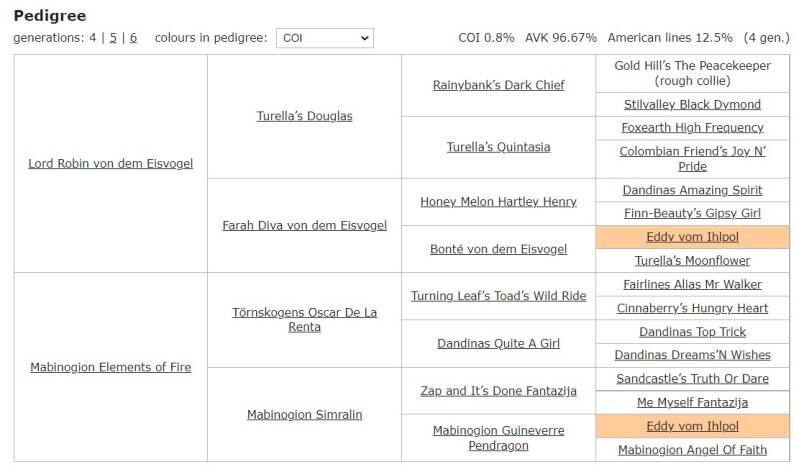 Pedigree

generations: 4 | 5 | 6 colours in pedigree: COI

COI 0.8% AVK 96.67% American lines 12.5% (4 gen.)

| | | | |
|---|---|---|---|
| Lord Robin von dem Eisvogel | Turella's Douglas | Rainybank's Dark Chief | Gold Hill's The Peacekeeper (rough collie) |
| | | | Stilvalley Black Dymond |
| | | Turella's Quintasia | Foxearth High Frequency |
| | | | Colombian Friend's Joy N' Pride |
| | Farah Diva von dem Eisvogel | Honey Melon Hartley Henry | Dandinas Amazing Spirit |
| | | | Finn-Beauty's Gipsy Girl |
| | | Bonté von dem Eisvogel | Eddy vom Ihlpol |
| | | | Turella's Moonflower |
| Mabinogion Elements of Fire | Törnskogens Oscar De La Renta | Turning Leaf's Toad's Wild Ride | Fairlines Alias Mr Walker |
| | | | Cinnaberry's Hungry Heart |
| | | Dandinas Quite A Girl | Dandinas Top Trick |
| | | | Dandinas Dreams'N Wishes |
| | Mabinogion Simralin | Zap and It's Done Fantazija | Sandcastle's Truth Or Dare |
| | | | Me Myself Fantazija |
| | | Mabinogion Guineverre Pendragon | Eddy vom Ihlpol |
| | | | Mabinogion Angel Of Faith |